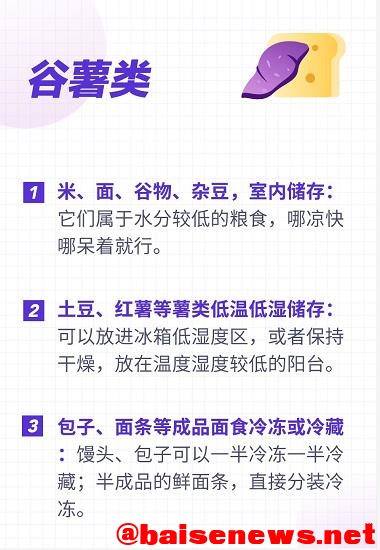 谷薯类

1 米、面、谷物、杂豆，室内储存：它们属于水分较低的粮食，哪凉快哪呆着就行。

2 土豆、红薯等薯类低温低湿储存：可以放进冰箱低湿度区，或者保持干燥，放在温度湿度较低的阳台。

3 包子、面条等成品面食冷冻或冷藏：馒头、包子可以一半冷冻一半冷藏；半成品的鲜面条，直接分装冷冻。

@baisenews.net